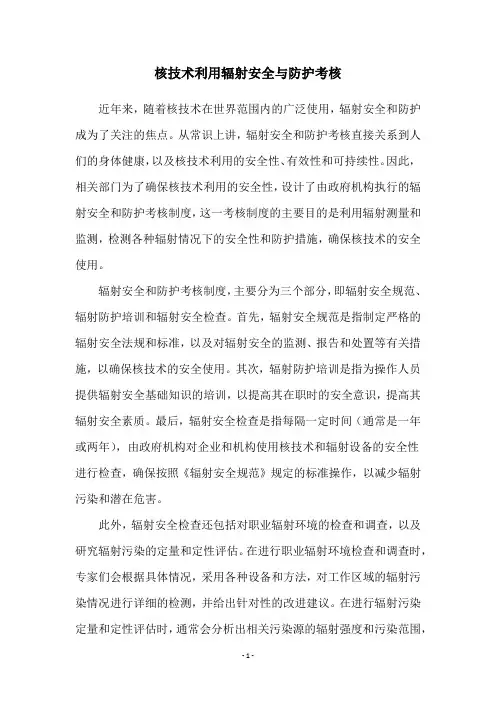 核技术利用辐射安全与防护考核

近年来，随着核技术在世界范围内的广泛使用，辐射安全和防护成为了关注的焦点。从常识上讲，辐射安全和防护考核直接关系到人们的身体健康，以及核技术利用的安全性、有效性和可持续性。因此，相关部门为了确保核技术利用的安全性，设计了由政府机构执行的辐射安全和防护考核制度，这一考核制度的主要目的是利用辐射测量和监测，检测各种辐射情况下的安全性和防护措施，确保核技术的安全使用。

辐射安全和防护考核制度，主要分为三个部分，即辐射安全规范、辐射防护培训和辐射安全检查。首先，辐射安全规范是指制定严格的辐射安全法规和标准，以及对辐射安全的监测、报告和处置等有关措施，以确保核技术的安全使用。其次，辐射防护培训是指为操作人员提供辐射安全基础知识的培训，以提高其在职时的安全意识，提高其辐射安全素质。最后，辐射安全检查是指每隔一定时间（通常是一年或两年），由政府机构对企业和机构使用核技术和辐射设备的安全性进行检查，确保按照《辐射安全规范》规定的标准操作，以减少辐射污染和潜在危害。

此外，辐射安全检查还包括对职业辐射环境的检查和调查，以及研究辐射污染的定量和定性评估。在进行职业辐射环境检查和调查时，专家们会根据具体情况，采用各种设备和方法，对工作区域的辐射污染情况进行详细的检测，并给出针对性的改进建议。在进行辐射污染定量和定性评估时，通常会分析出相关污染源的辐射强度和污染范围，

- 1 -